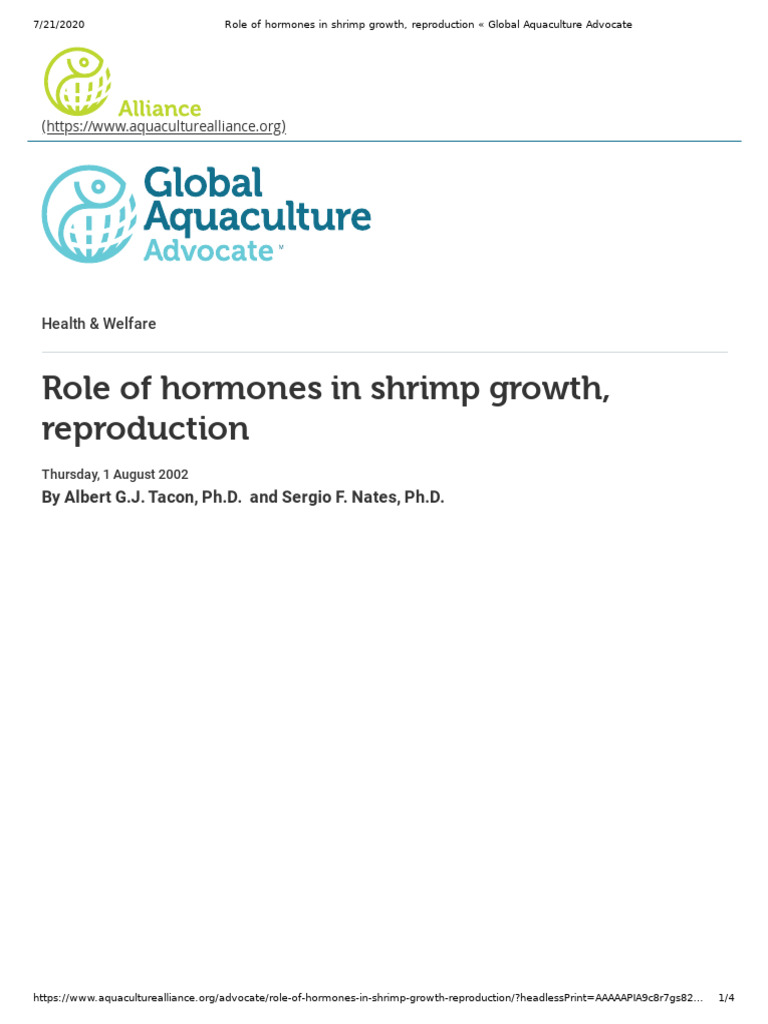 7/21/2020 Role of hormones in shrimp growth, reproduction « Global Aquaculture Advocate

Alliance
(https://www.aquaculturealliance.org)

Global Aquaculture Advocate

Health & Welfare

Role of hormones in shrimp growth, reproduction

Thursday, 1 August 2002
By Albert G.J. Tacon, Ph.D. and Sergio F. Nates, Ph.D.

https://www.aquaculturealliance.org/advocate/role-of-hormones-in-shrimp-growth-reproduction/?headlessPrint=AAAAAPIA9c8r7gs82... 1/4